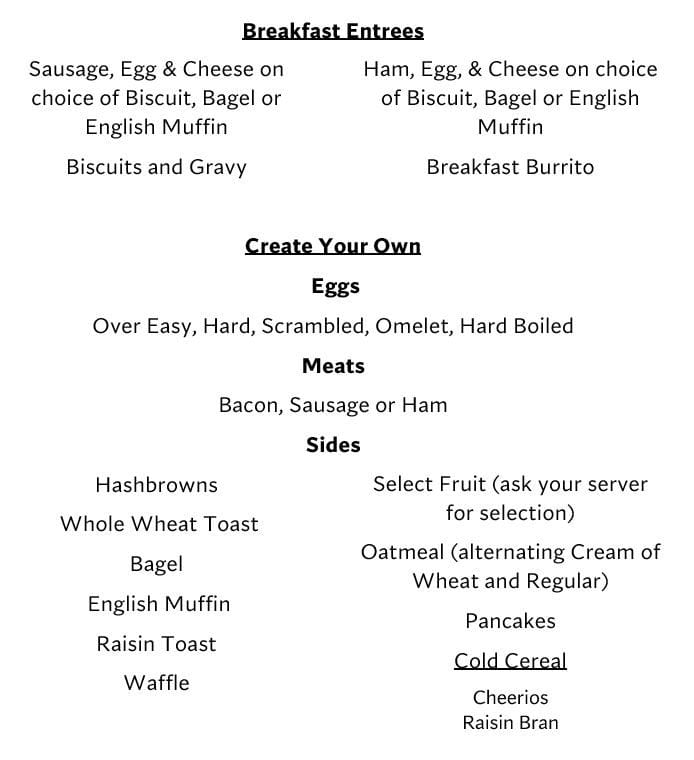 Breakfast Entrees

Sausage, Egg & Cheese on choice of Biscuit, Bagel or English Muffin

Biscuits and Gravy

Ham, Egg, & Cheese on choice of Biscuit, Bagel or English Muffin

Breakfast Burrito

Create Your Own

Eggs

Over Easy, Hard, Scrambled, Omelet, Hard Boiled

Meats

Bacon, Sausage or Ham

Sides

Hashbrowns

Whole Wheat Toast

Bagel

English Muffin

Raisin Toast

Waffle

Select Fruit (ask your server for selection)

Oatmeal (alternating Cream of Wheat and Regular)

Pancakes

Cold Cereal

Cheerios
Raisin Bran